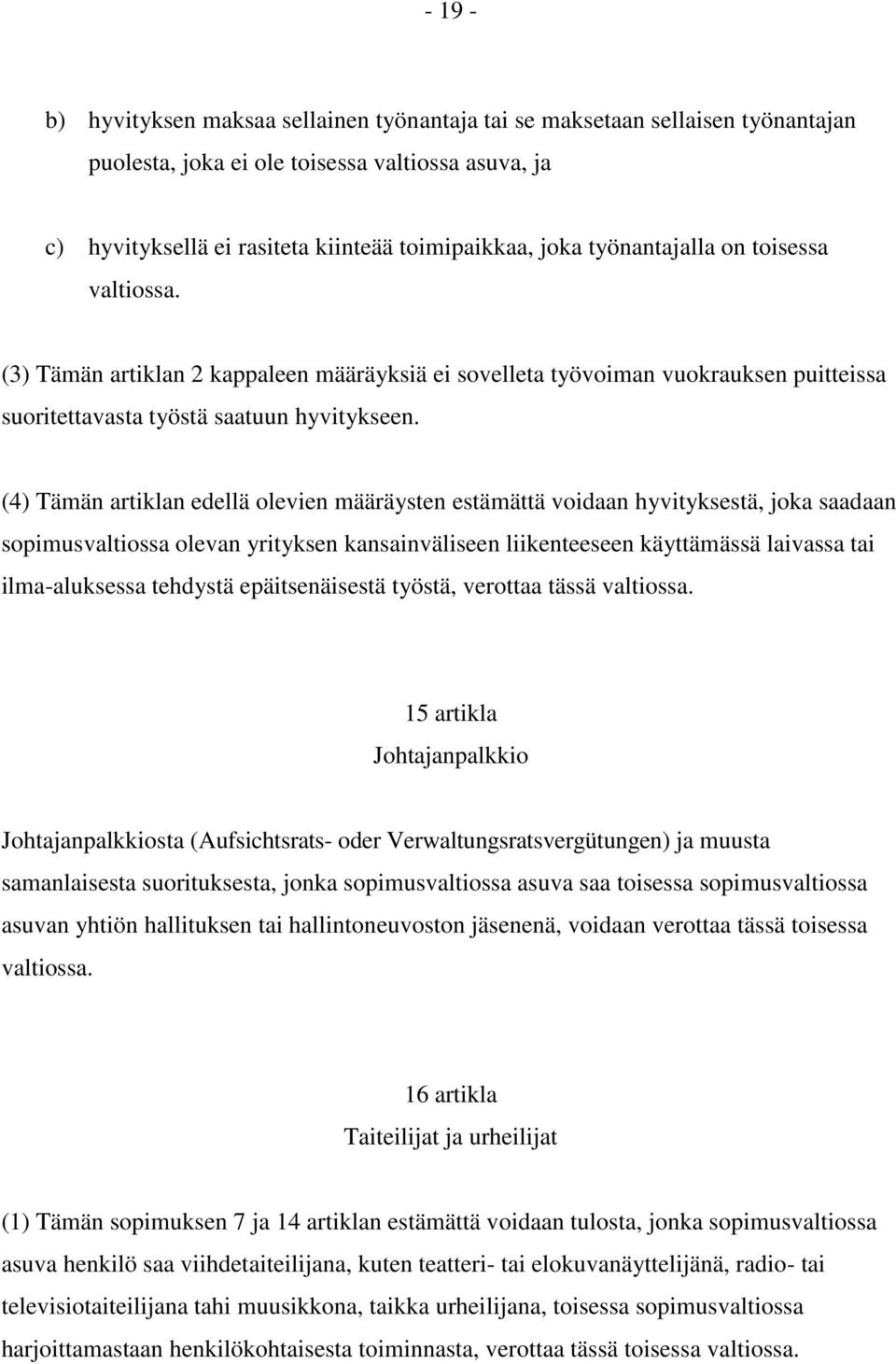 - 19 -

b) hyvityksen maksaa sellainen työnantaja tai se maksetaan sellaisen työnantajan puolesta, joka ei ole toisessa valtiossa asuva, ja

c) hyvityksellä ei rasiteta kiinteää toimipaikkaa, joka työnantajalla on toisessa valtiossa.

(3) Tämän artiklan 2 kappaleen määräyksiä ei sovelleta työvoiman vuokrauksen puitteissa suoritettavasta työstä saatuun hyvitykseen.

(4) Tämän artiklan edellä olevien määräysten estämättä voidaan hyvityksestä, joka saadaan sopimusvaltiossa olevan yrityksen kansainväliseen liikenteeseen käyttämässä laivassa tai ilma-aluksessa tehdystä epäitsenäisestä työstä, verottaa tässä valtiossa.

15 artikla
Johtajanpalkkio

Johtajanpalkkiosta (Aufsichtsrats- oder Verwaltungsratsvergütungen) ja muusta samanlaisesta suorituksesta, jonka sopimusvaltiossa asuva saa toisessa sopimusvaltiossa asuvan yhtiön hallituksen tai hallintoneuvoston jäsenenä, voidaan verottaa tässä toisessa valtiossa.

16 artikla
Taiteilijat ja urheilijat

(1) Tämän sopimuksen 7 ja 14 artiklan estämättä voidaan tulosta, jonka sopimusvaltiossa asuva henkilö saa viihdetaiteilijana, kuten teatteri- tai elokuvanäyttelijänä, radio- tai televisiotaiteilijana tahi muusikkona, taikka urheilijana, toisessa sopimusvaltiossa harjoittamastaan henkilökohtaisesta toiminnasta, verottaa tässä toisessa valtiossa.